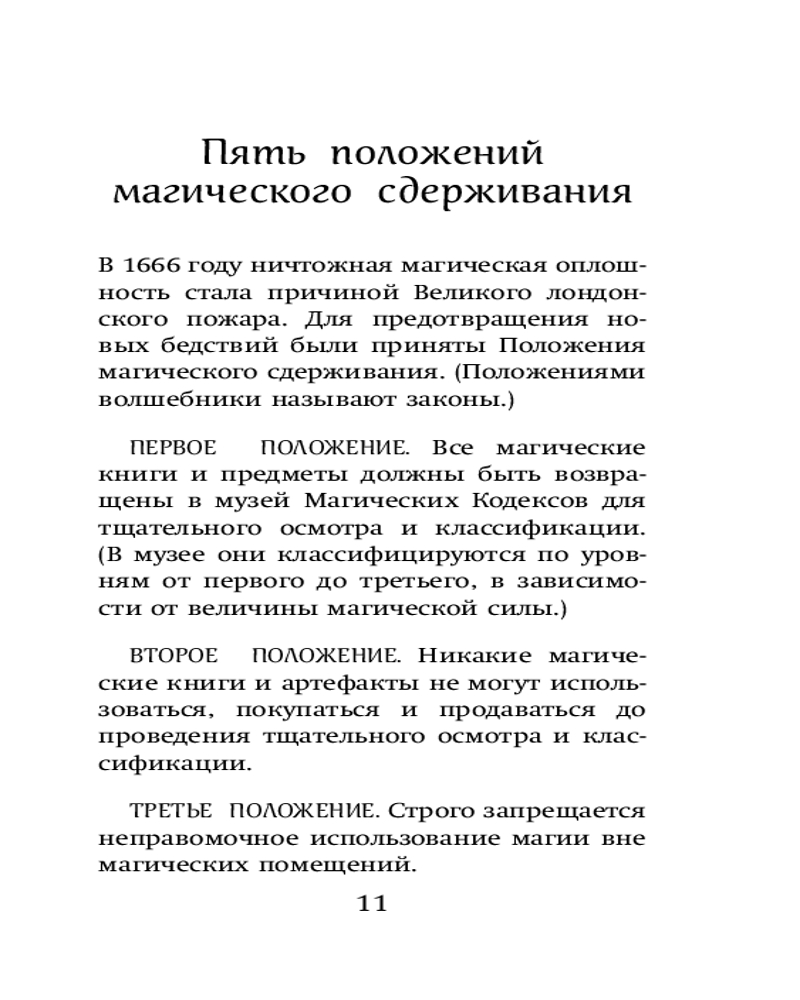 Пять положений магического сдерживания

В 1666 году ничтожная магическая оплошность стала причиной Великого лондонского пожара. Для предотвращения новых бедствий были приняты Положения магического сдерживания. (Положениями волшебники называют законы.)

ПЕРВОЕ ПОЛОЖЕНИЕ. Все магические книги и предметы должны быть возвращены в музей Магических Кодексов для тщательного осмотра и классификации. (В музее они классифицируются по уровням от первого до третьего, в зависимости от величины магической силы.)

ВТОРОЕ ПОЛОЖЕНИЕ. Никакие магические книги и артефакты не могут использоваться, покупаться и продаваться до проведения тщательного осмотра и классификации.

ТРЕТЬЕ ПОЛОЖЕНИЕ. Строго запрещается неправомочное использование магии вне магических помещений.

11